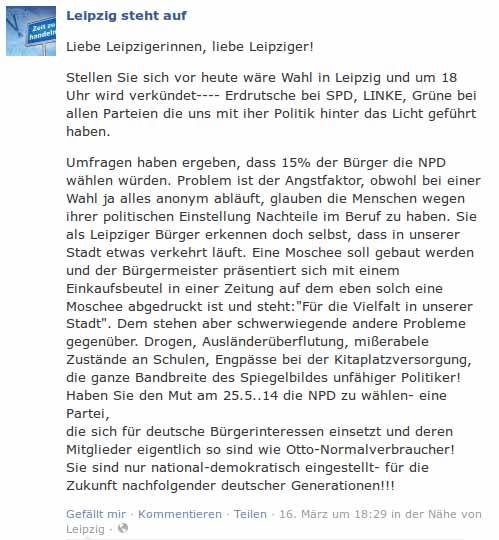 Zeit zu handeln

Leipzig steht auf

Liebe Leipzigerinnen, liebe Leipziger!

Stellen Sie sich vor heute wäre Wahl in Leipzig und um 18 Uhr wird verkündet---- Erdrutsche bei SPD, LINKE, Grüne bei allen Parteien die uns mit iher Politik hinter das Licht geführt haben.

Umfragen haben ergeben, dass 15% der Bürger die NPD wählen würden. Problem ist der Angstfaktor, obwohl bei einer Wahl ja alles anonym abläuft, glauben die Menschen wegen ihrer politischen Einstellung Nachteile im Beruf zu haben. Sie als Leipziger Bürger erkennen doch selbst, dass in unserer Stadt etwas verkehrt läuft. Eine Moschee soll gebaut werden und der Bürgermeister präsentiert sich mit einem Einkaufsbeutel in einer Zeitung auf dem eben solch eine Moschee abgedruckt ist und steht:"Für die Vielfalt in unserer Stadt". Dem stehen aber schwerwiegende andere Probleme gegenüber. Drogen, Ausländerüberflutung, mißerabele Zustände an Schulen, Engpässe bei der Kitaplatzversorgung, die ganze Bandbreite des Spiegelbildes unfähiger Politiker! Haben Sie den Mut am 25.5..14 die NPD zu wählen- eine Partei,
die sich für deutsche Bürgerinteressen einsetzt und deren Mitglieder eigentlich so sind wie Otto-Normalverbraucher! Sie sind nur national-demokratisch eingestellt- für die Zukunft nachfolgender deutscher Generationen!!!

Gefällt mir · Kommentieren · Teilen · 16. März um 18:29 in der Nähe von Leipzig ·